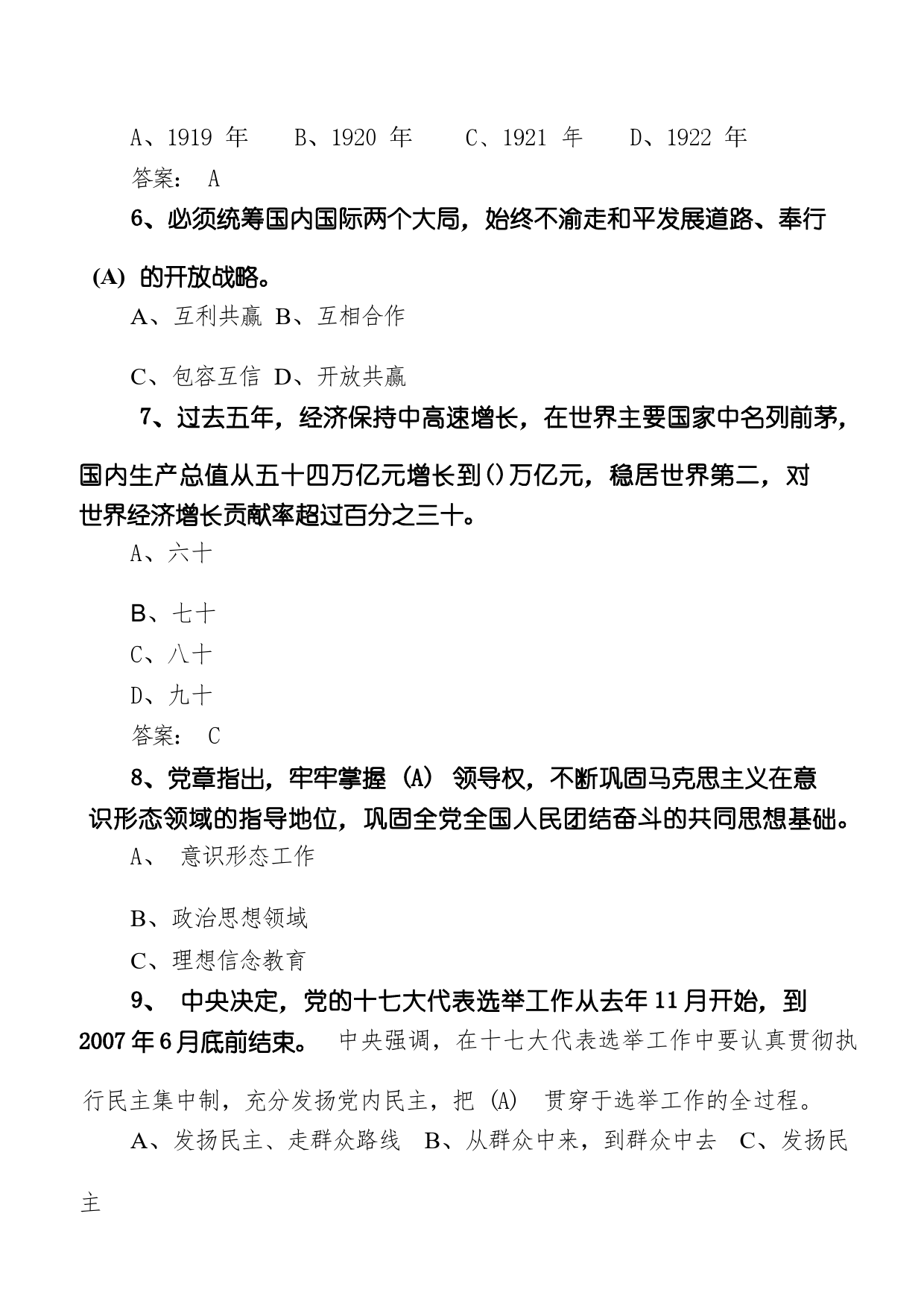 A、1919 年　B、1920 年　C、1921 年　D、1922 年

答案： A

6、必须统筹国内国际两个大局，始终不渝走和平发展道路、奉行 (A) 的开放战略。

A、互利共赢 B、互相合作

C、包容互信 D、开放共赢

7、过去五年，经济保持中高速增长，在世界主要国家中名列前茅，国内生产总值从五十四万亿元增长到()万亿元，稳居世界第二，对世界经济增长贡献率超过百分之三十。

A、六十

B、七十

C、八十

D、九十

答案： C

8、党章指出，牢牢掌握 (A) 领导权，不断巩固马克思主义在意识形态领域的指导地位，巩固全党全国人民团结奋斗的共同思想基础。

A、 意识形态工作

B、政治思想领域

C、理想信念教育

9、 中央决定，党的十七大代表选举工作从去年11月开始，到2007年6月底前结束。 中央强调，在十七大代表选举工作中要认真贯彻执行民主集中制，充分发扬党内民主，把 (A) 贯穿于选举工作的全过程。

A、发扬民主、走群众路线　B、从群众中来，到群众中去　C、发扬民主